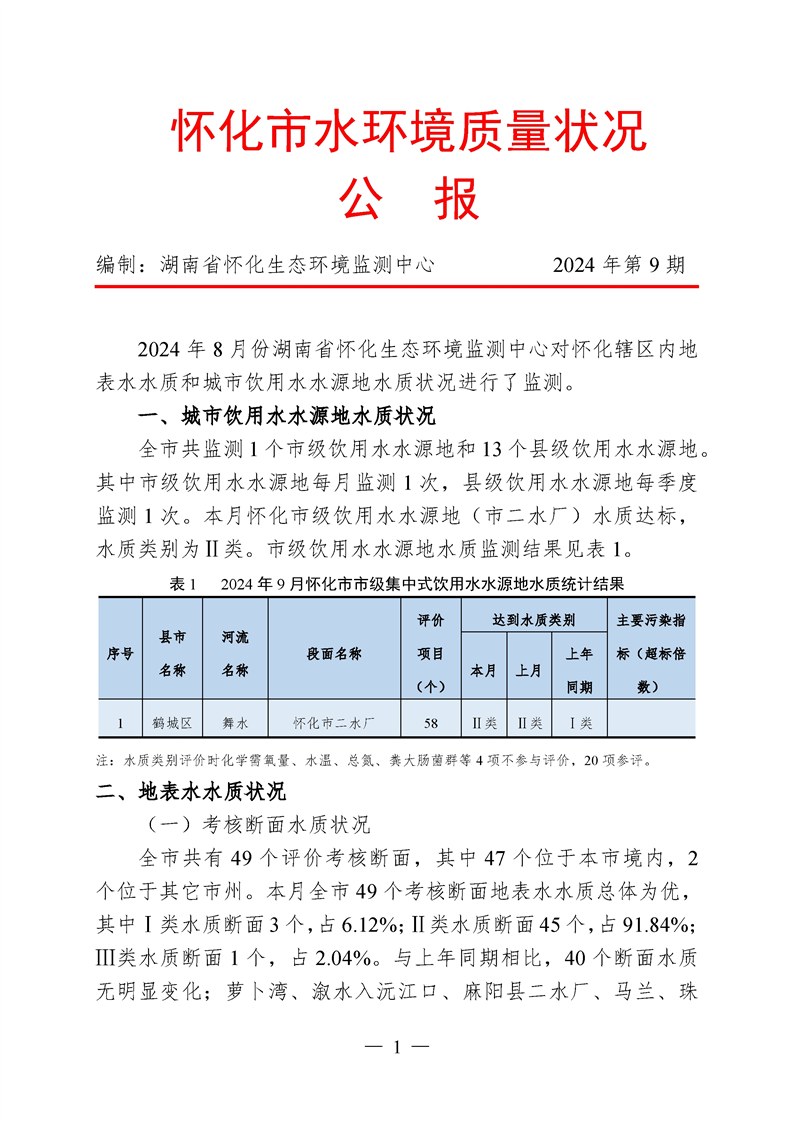 怀化市水环境质量状况

公　报

编制：湖南省怀化生态环境监测中心　　2024 年第 9 期

2024 年 8 月份湖南省怀化生态环境监测中心对怀化辖区内地表水水质和城市饮用水水源地水质状况进行了监测。

一、城市饮用水水源地水质状况

全市共监测 1 个市级饮用水水源地和 13 个县级饮用水水源地。其中市级饮用水水源地每月监测 1 次，县级饮用水水源地每季度监测 1 次。本月怀化市级饮用水水源地（市二水厂）水质达标，水质类别为Ⅱ类。市级饮用水水源地水质监测结果见表 1。

表 1　2024 年 9 月怀化市市级集中式饮用水水源地水质统计结果

| 序号 | 县市名称 | 河流名称 | 段面名称 | 评价项目（个） | 达到水质类别 本月 | 达到水质类别 上月 | 达到水质类别 上年同期 | 主要污染指标（超标倍数） |
|---|---|---|---|---|---|---|---|---|
| 1 | 鹤城区 | 舞水 | 怀化市二水厂 | 58 | Ⅱ类 | Ⅱ类 | Ⅰ类 | |

注：水质类别评价时化学需氧量、水温、总氮、粪大肠菌群等 4 项不参与评价，20 项参评。

二、地表水水质状况

（一）考核断面水质状况

全市共有 49 个评价考核断面，其中 47 个位于本市境内，2 个位于其它市州。本月全市 49 个考核断面地表水水质总体为优，其中Ⅰ类水质断面 3 个，占 6.12%；Ⅱ类水质断面 45 个，占 91.84%；Ⅲ类水质断面 1 个，占 2.04%。与上年同期相比，40 个断面水质无明显变化；萝卜湾、溆水入沅江口、麻阳县二水厂、马兰、珠

— 1 —